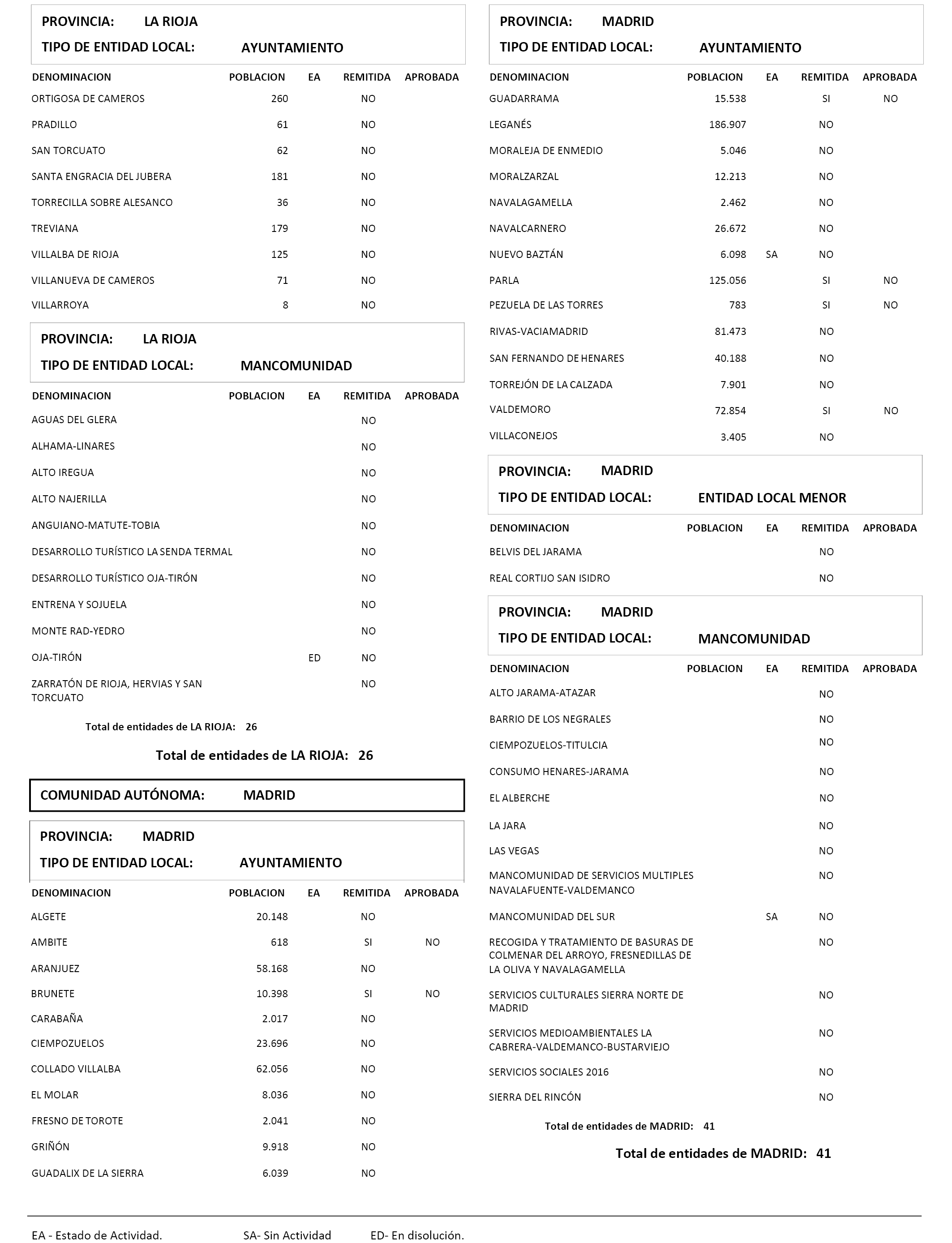 PROVINCIA: LA RIOJA
TIPO DE ENTIDAD LOCAL: AYUNTAMIENTO

| DENOMINACION | POBLACION | EA | REMITIDA | APROBADA |
|---|---|---|---|---|
| ORTIGOSA DE CAMEROS | 260 | | NO | |
| PRADILLO | 61 | | NO | |
| SAN TORCUATO | 62 | | NO | |
| SANTA ENGRACIA DEL JUBERA | 181 | | NO | |
| TORRECILLA SOBRE ALESANCO | 36 | | NO | |
| TREVIANA | 179 | | NO | |
| VILLALBA DE RIOJA | 125 | | NO | |
| VILLANUEVA DE CAMEROS | 71 | | NO | |
| VILLARROYA | 8 | | NO | |

PROVINCIA: LA RIOJA
TIPO DE ENTIDAD LOCAL: MANCOMUNIDAD

| DENOMINACION | POBLACION | EA | REMITIDA | APROBADA |
|---|---|---|---|---|
| AGUAS DEL GLERA | | | NO | |
| ALHAMA-LINARES | | | NO | |
| ALTO IREGUA | | | NO | |
| ALTO NAJERILLA | | | NO | |
| ANGUIANO-MATUTE-TOBIA | | | NO | |
| DESARROLLO TURÍSTICO LA SENDA TERMAL | | | NO | |
| DESARROLLO TURÍSTICO OJA-TIRÓN | | | NO | |
| ENTRENA Y SOJUELA | | | NO | |
| MONTE RAD-YEDRO | | | NO | |
| OJA-TIRÓN | | ED | NO | |
| ZARRATÓN DE RIOJA, HERVIAS Y SAN TORCUATO | | | NO | |

Total de entidades de LA RIOJA: 26

Total de entidades de LA RIOJA: 26

COMUNIDAD AUTÓNOMA: MADRID

PROVINCIA: MADRID
TIPO DE ENTIDAD LOCAL: AYUNTAMIENTO

| DENOMINACION | POBLACION | EA | REMITIDA | APROBADA |
|---|---|---|---|---|
| ALGETE | 20.148 | | NO | |
| AMBITE | 618 | | SI | NO |
| ARANJUEZ | 58.168 | | NO | |
| BRUNETE | 10.398 | | SI | NO |
| CARABAÑA | 2.017 | | NO | |
| CIEMPOZUELOS | 23.696 | | NO | |
| COLLADO VILLALBA | 62.056 | | NO | |
| EL MOLAR | 8.036 | | NO | |
| FRESNO DE TOROTE | 2.041 | | NO | |
| GRIÑÓN | 9.918 | | NO | |
| GUADALIX DE LA SIERRA | 6.039 | | NO | |

PROVINCIA: MADRID
TIPO DE ENTIDAD LOCAL: AYUNTAMIENTO

| DENOMINACION | POBLACION | EA | REMITIDA | APROBADA |
|---|---|---|---|---|
| GUADARRAMA | 15.538 | | SI | NO |
| LEGANÉS | 186.907 | | NO | |
| MORALEJA DE ENMEDIO | 5.046 | | NO | |
| MORALZARZAL | 12.213 | | NO | |
| NAVALAGAMELLA | 2.462 | | NO | |
| NAVALCARNERO | 26.672 | | NO | |
| NUEVO BAZTÁN | 6.098 | SA | NO | |
| PARLA | 125.056 | | SI | NO |
| PEZUELA DE LAS TORRES | 783 | | SI | NO |
| RIVAS-VACIAMADRID | 81.473 | | NO | |
| SAN FERNANDO DE HENARES | 40.188 | | NO | |
| TORREJÓN DE LA CALZADA | 7.901 | | NO | |
| VALDEMORO | 72.854 | | SI | NO |
| VILLACONEJOS | 3.405 | | NO | |

PROVINCIA: MADRID
TIPO DE ENTIDAD LOCAL: ENTIDAD LOCAL MENOR

| DENOMINACION | POBLACION | EA | REMITIDA | APROBADA |
|---|---|---|---|---|
| BELVIS DEL JARAMA | | | NO | |
| REAL CORTIJO SAN ISIDRO | | | NO | |

PROVINCIA: MADRID
TIPO DE ENTIDAD LOCAL: MANCOMUNIDAD

| DENOMINACION | POBLACION | EA | REMITIDA | APROBADA |
|---|---|---|---|---|
| ALTO JARAMA-ATAZAR | | | NO | |
| BARRIO DE LOS NEGRALES | | | NO | |
| CIEMPOZUELOS-TITULCIA | | | NO | |
| CONSUMO HENARES-JARAMA | | | NO | |
| EL ALBERCHE | | | NO | |
| LA JARA | | | NO | |
| LAS VEGAS | | | NO | |
| MANCOMUNIDAD DE SERVICIOS MULTIPLES NAVALAFUENTE-VALDEMANCO | | | NO | |
| MANCOMUNIDAD DEL SUR | | SA | NO | |
| RECOGIDA Y TRATAMIENTO DE BASURAS DE COLMENAR DEL ARROYO, FRESNEDILLAS DE LA OLIVA Y NAVALAGAMELLA | | | NO | |
| SERVICIOS CULTURALES SIERRA NORTE DE MADRID | | | NO | |
| SERVICIOS MEDIOAMBIENTALES LA CABRERA-VALDEMANCO-BUSTARVIEJO | | | NO | |
| SERVICIOS SOCIALES 2016 | | | NO | |
| SIERRA DEL RINCÓN | | | NO | |

Total de entidades de MADRID: 41

Total de entidades de MADRID: 41

EA - Estado de Actividad. SA- Sin Actividad ED- En disolución.